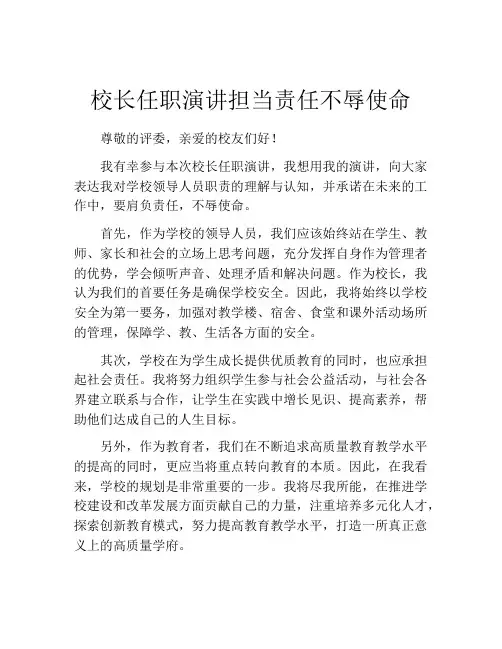 校长任职演讲担当责任不辱使命

尊敬的评委，亲爱的校友们好！

我有幸参与本次校长任职演讲，我想用我的演讲，向大家表达我对学校领导人员职责的理解与认知，并承诺在未来的工作中，要肩负责任，不辱使命。

首先，作为学校的领导人员，我们应该始终站在学生、教师、家长和社会的立场上思考问题，充分发挥自身作为管理者的优势，学会倾听声音、处理矛盾和解决问题。作为校长，我认为我们的首要任务是确保学校安全。因此，我将始终以学校安全为第一要务，加强对教学楼、宿舍、食堂和课外活动场所的管理，保障学、教、生活各方面的安全。

其次，学校在为学生成长提供优质教育的同时，也应承担起社会责任。我将努力组织学生参与社会公益活动，与社会各界建立联系与合作，让学生在实践中增长见识、提高素养，帮助他们达成自己的人生目标。

另外，作为教育者，我们在不断追求高质量教育教学水平的提高的同时，更应当将重点转向教育的本质。因此，在我看来，学校的规划是非常重要的一步。我将尽我所能，在推进学校建设和改革发展方面贡献自己的力量，注重培养多元化人才，探索创新教育模式，努力提高教育教学水平，打造一所真正意义上的高质量学府。